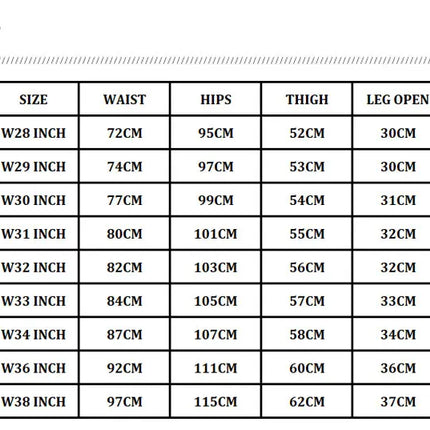 | SIZE | WAIST | HIPS | THIGH | LEG OPEN |
|---|---|---|---|---|
| W28 INCH | 72CM | 95CM | 52CM | 30CM |
| W29 INCH | 74CM | 97CM | 53CM | 30CM |
| W30 INCH | 77CM | 99CM | 54CM | 31CM |
| W31 INCH | 80CM | 101CM | 55CM | 32CM |
| W32 INCH | 82CM | 103CM | 56CM | 32CM |
| W33 INCH | 84CM | 105CM | 57CM | 33CM |
| W34 INCH | 87CM | 107CM | 58CM | 34CM |
| W36 INCH | 92CM | 111CM | 60CM | 36CM |
| W38 INCH | 97CM | 115CM | 62CM | 37CM |